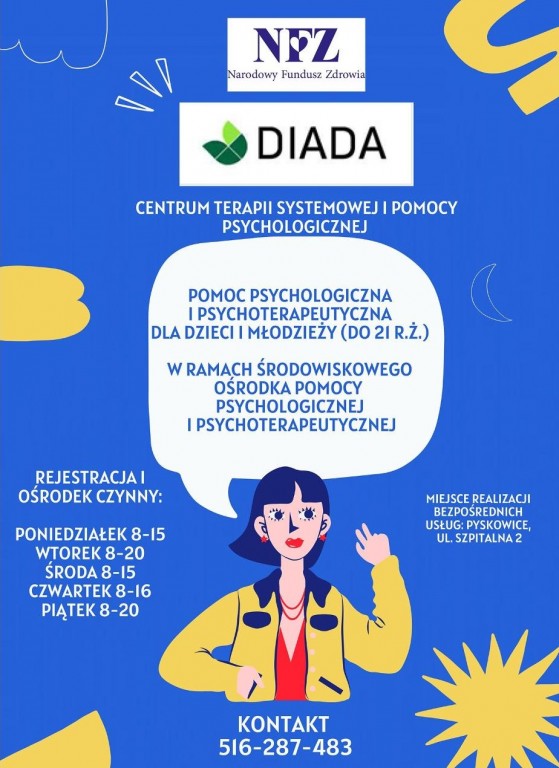 NFZ
Narodowy Fundusz Zdrowia

DIADA

CENTRUM TERAPII SYSTEMOWEJ I POMOCY PSYCHOLOGICZNEJ

POMOC PSYCHOLOGICZNA I PSYCHOTERAPEUTYCZNA DLA DZIECI I MŁODZIEŻY (DO 21 R.Ż.)

W RAMACH ŚRODOWISKOWEGO OŚRODKA POMOCY PSYCHOLOGICZNEJ I PSYCHOTERAPEUTYCZNEJ

REJESTRACJA I OŚRODEK CZYNNY:

PONIEDZIAŁEK 8-15
WTOREK 8-20
ŚRODA 8-15
CZWARTEK 8-16
PIĄTEK 8-20

MIEJSCE REALIZACJI BEZPOŚREDNICH USŁUG: PYSKOWICE, UL. SZPITALNA 2

KONTAKT
516-287-483